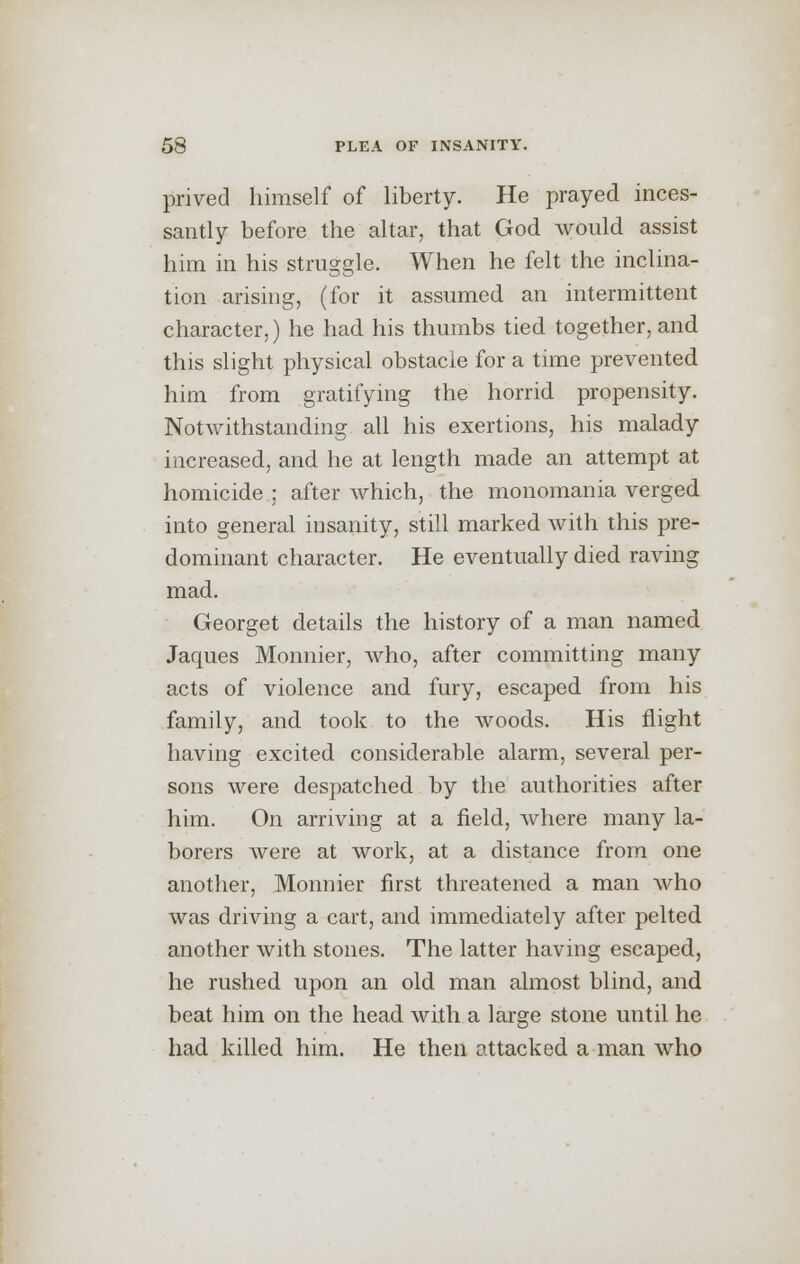 58 PLEA OF INSANITY.

prived himself of liberty. He prayed incessantly before the altar, that God would assist him in his struggle. When he felt the inclination arising, (for it assumed an intermittent character,) he had his thumbs tied together, and this slight physical obstacle for a time prevented him from gratifying the horrid propensity. Notwithstanding all his exertions, his malady increased, and he at length made an attempt at homicide ; after which, the monomania verged into general insanity, still marked with this predominant character. He eventually died raving mad.

Georget details the history of a man named Jaques Monnier, who, after committing many acts of violence and fury, escaped from his family, and took to the woods. His flight having excited considerable alarm, several persons were despatched by the authorities after him. On arriving at a field, where many laborers were at work, at a distance from one another, Monnier first threatened a man who was driving a cart, and immediately after pelted another with stones. The latter having escaped, he rushed upon an old man almost blind, and beat him on the head with a large stone until he had killed him. He then attacked a man who